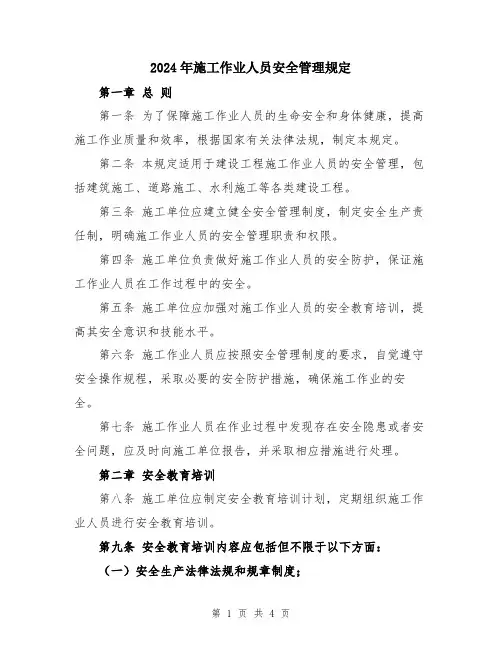 2024年施工作业人员安全管理规定

第一章 总 则

第一条 为了保障施工作业人员的生命安全和身体健康，提高施工作业质量和效率，根据国家有关法律法规，制定本规定。

第二条 本规定适用于建设工程施工作业人员的安全管理，包括建筑施工、道路施工、水利施工等各类建设工程。

第三条 施工单位应建立健全安全管理制度，制定安全生产责任制，明确施工作业人员的安全管理职责和权限。

第四条 施工单位负责做好施工作业人员的安全防护，保证施工作业人员在工作过程中的安全。

第五条 施工单位应加强对施工作业人员的安全教育培训，提高其安全意识和技能水平。

第六条 施工作业人员应按照安全管理制度的要求，自觉遵守安全操作规程，采取必要的安全防护措施，确保施工作业的安全。

第七条 施工作业人员在作业过程中发现存在安全隐患或者安全问题，应及时向施工单位报告，并采取相应措施进行处理。

第二章 安全教育培训

第八条 施工单位应制定安全教育培训计划，定期组织施工作业人员进行安全教育培训。

第九条 安全教育培训内容应包括但不限于以下方面：

（一）安全生产法律法规和规章制度；

第 1 页 共 4 页